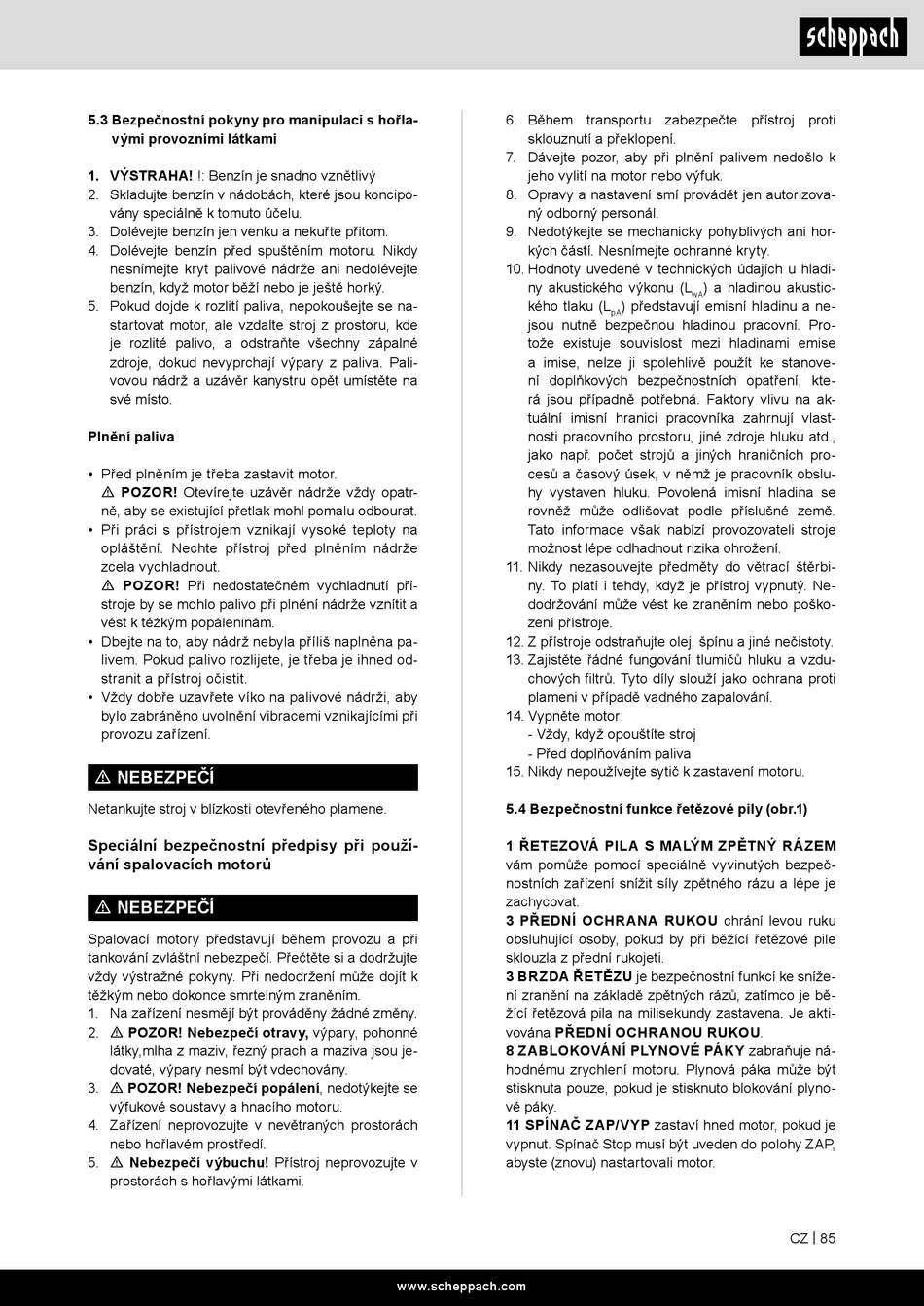 scheppach

5.3 Bezpečnostní pokyny pro manipulaci s hořlavými provozními látkami

1. VÝSTRAHA! !: Benzín je snadno vznětlivý
2. Skladujte benzín v nádobách, které jsou koncipovány speciálně k tomuto účelu.
3. Dolévejte benzín jen venku a nekuřte přitom.
4. Dolévejte benzín před spuštěním motoru. Nikdy nesnímejte kryt palivové nádrže ani nedolévejte benzín, když motor běží nebo je ještě horký.
5. Pokud dojde k rozlití paliva, nepokoušejte se nastartovat motor, ale vzdalte stroj z prostoru, kde je rozlité palivo, a odstraňte všechny zápalné zdroje, dokud nevyprchají výpary z paliva. Palivovou nádrž a uzávěr kanystru opět umístěte na své místo.

Plnění paliva

• Před plněním je třeba zastavit motor.
⚠ POZOR! Otevírejte uzávěr nádrže vždy opatrně, aby se existující přetlak mohl pomalu odbourat.
• Při práci s přístrojem vznikají vysoké teploty na opláštění. Nechte přístroj před plněním nádrže zcela vychladnout.
⚠ POZOR! Při nedostatečném vychladnutí přístroje by se mohlo palivo při plnění nádrže vznítit a vést k těžkým popáleninám.
• Dbejte na to, aby nádrž nebyla příliš naplněna palivem. Pokud palivo rozlijete, je třeba je ihned odstranit a přístroj očistit.
• Vždy dobře uzavřete víko na palivové nádrži, aby bylo zabráněno uvolnění vibracemi vznikajícími při provozu zařízení.

⚠ NEBEZPEČÍ

Netankujte stroj v blízkosti otevřeného plamene.

Speciální bezpečnostní předpisy při používání spalovacích motorů

⚠ NEBEZPEČÍ

Spalovací motory představují během provozu a při tankování zvláštní nebezpečí. Přečtěte si a dodržujte vždy výstražné pokyny. Při nedodržení může dojít k těžkým nebo dokonce smrtelným zraněním.
1. Na zařízení nesmějí být prováděny žádné změny.
2. ⚠ POZOR! Nebezpečí otravy, výpary, pohonné látky,mlha z maziv, řezný prach a maziva jsou jedovaté, výpary nesmí být vdechovány.
3. ⚠ POZOR! Nebezpečí popálení, nedotýkejte se výfukové soustavy a hnacího motoru.
4. Zařízení neprovozujte v nevětraných prostorách nebo hořlavém prostředí.
5. ⚠ Nebezpečí výbuchu! Přístroj neprovozujte v prostorách s hořlavými látkami.
6. Během transportu zabezpečte přístroj proti sklouznutí a překlopení.
7. Dávejte pozor, aby při plnění palivem nedošlo k jeho vylití na motor nebo výfuk.
8. Opravy a nastavení smí provádět jen autorizovaný odborný personál.
9. Nedotýkejte se mechanicky pohyblivých ani horkých částí. Nesnímejte ochranné kryty.
10. Hodnoty uvedené v technických údajích u hladiny akustického výkonu ($L_{WA}$) a hladinou akustického tlaku ($L_{pA}$) představují emisní hladinu a nejsou nutně bezpečnou hladinou pracovní. Protože existuje souvislost mezi hladinami emise a imise, nelze ji spolehlivě použít ke stanovení doplňkových bezpečnostních opatření, která jsou případně potřebná. Faktory vlivu na aktuální imisní hranici pracovníka zahrnují vlastnosti pracovního prostoru, jiné zdroje hluku atd., jako např. počet strojů a jiných hraničních procesů a časový úsek, v němž je pracovník obsluhy vystaven hluku. Povolená imisní hladina se rovněž může odlišovat podle příslušné země. Tato informace však nabízí provozovateli stroje možnost lépe odhadnout rizika ohrožení.
11. Nikdy nezasouvejte předměty do větrací štěrbiny. To platí i tehdy, když je přístroj vypnutý. Nedodržování může vést ke zraněním nebo poškození přístroje.
12. Z přístroje odstraňujte olej, špínu a jiné nečistoty.
13. Zajistěte řádné fungování tlumičů hluku a vzduchových filtrů. Tyto díly slouží jako ochrana proti plameni v případě vadného zapalování.
14. Vypněte motor:
- Vždy, když opouštíte stroj
- Před doplňováním paliva
15. Nikdy nepoužívejte sytič k zastavení motoru.

5.4 Bezpečnostní funkce řetězové pily (obr.1)

1 ŘETEZOVÁ PILA S MALÝM ZPĚTNÝ RÁZEM vám pomůže pomocí speciálně vyvinutých bezpečnostních zařízení snížit síly zpětného rázu a lépe je zachycovat.
3 PŘEDNÍ OCHRANA RUKOU chrání levou ruku obsluhující osoby, pokud by při běžící řetězové pile sklouzla z přední rukojeti.
3 BRZDA ŘETĚZU je bezpečnostní funkcí ke snížení zranění na základě zpětných rázů, zatímco je běžící řetězová pila na milisekundy zastavena. Je aktivována PŘEDNÍ OCHRANOU RUKOU.
8 ZABLOKOVÁNÍ PLYNOVÉ PÁKY zabraňuje náhodnému zrychlení motoru. Plynová páka může být stisknuta pouze, pokud je stisknuto blokování plynové páky.
11 SPÍNAČ ZAP/VYP zastaví hned motor, pokud je vypnut. Spínač Stop musí být uveden do polohy ZAP, abyste (znovu) nastartovali motor.

CZ | 85

www.scheppach.com